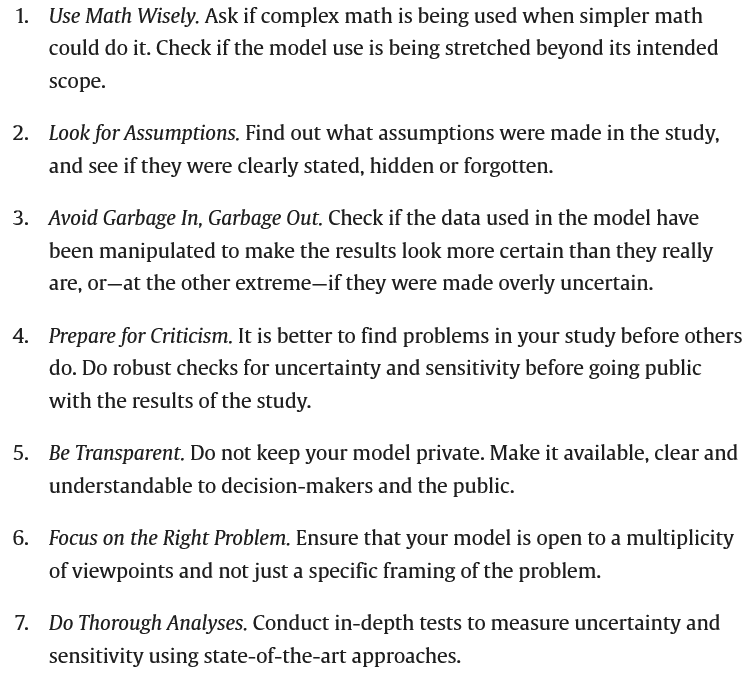 1. Use Math Wisely. Ask if complex math is being used when simpler math could do it. Check if the model use is being stretched beyond its intended scope.

2. Look for Assumptions. Find out what assumptions were made in the study, and see if they were clearly stated, hidden or forgotten.

3. Avoid Garbage In, Garbage Out. Check if the data used in the model have been manipulated to make the results look more certain than they really are, or—at the other extreme—if they were made overly uncertain.

4. Prepare for Criticism. It is better to find problems in your study before others do. Do robust checks for uncertainty and sensitivity before going public with the results of the study.

5. Be Transparent. Do not keep your model private. Make it available, clear and understandable to decision-makers and the public.

6. Focus on the Right Problem. Ensure that your model is open to a multiplicity of viewpoints and not just a specific framing of the problem.

7. Do Thorough Analyses. Conduct in-depth tests to measure uncertainty and sensitivity using state-of-the-art approaches.